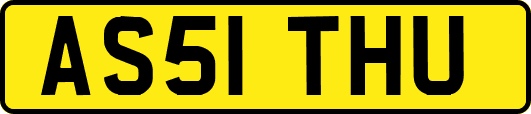 AS51 THU